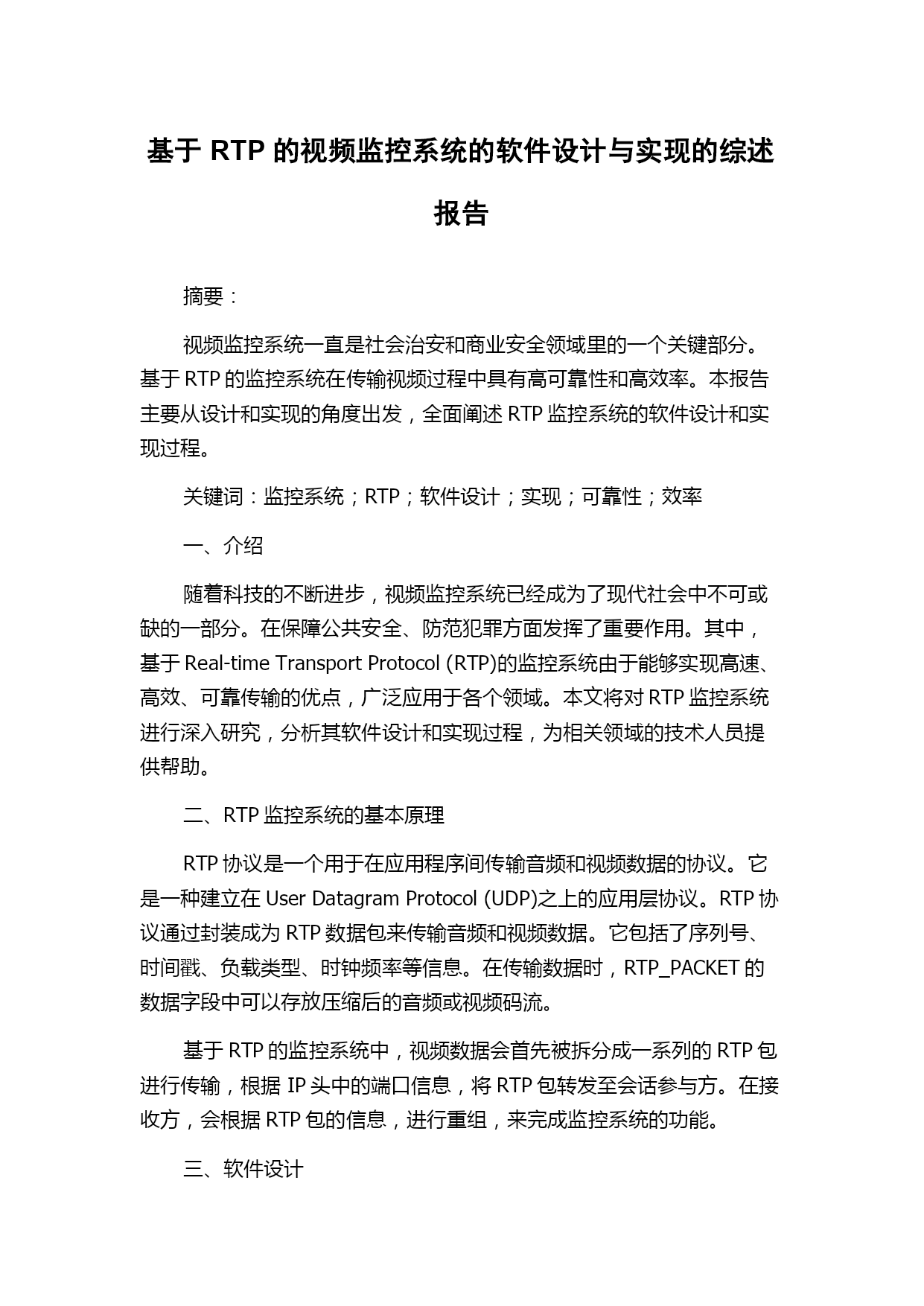 基于 RTP 的视频监控系统的软件设计与实现的综述报告

摘要：

视频监控系统一直是社会治安和商业安全领域里的一个关键部分。基于 RTP 的监控系统在传输视频过程中具有高可靠性和高效率。本报告主要从设计和实现的角度出发，全面阐述 RTP 监控系统的软件设计和实现过程。

关键词：监控系统；RTP；软件设计；实现；可靠性；效率

一、介绍

随着科技的不断进步，视频监控系统已经成为了现代社会中不可或缺的一部分。在保障公共安全、防范犯罪方面发挥了重要作用。其中，基于 Real-time Transport Protocol (RTP)的监控系统由于能够实现高速、高效、可靠传输的优点，广泛应用于各个领域。本文将对 RTP 监控系统进行深入研究，分析其软件设计和实现过程，为相关领域的技术人员提供帮助。

二、RTP 监控系统的基本原理

RTP 协议是一个用于在应用程序间传输音频和视频数据的协议。它是一种建立在 User Datagram Protocol (UDP)之上的应用层协议。RTP 协议通过封装成为 RTP 数据包来传输音频和视频数据。它包括了序列号、时间戳、负载类型、时钟频率等信息。在传输数据时，RTP_PACKET 的数据字段中可以存放压缩后的音频或视频码流。

基于 RTP 的监控系统中，视频数据会首先被拆分成一系列的 RTP 包进行传输，根据 IP 头中的端口信息，将 RTP 包转发至会话参与方。在接收方，会根据 RTP 包的信息，进行重组，来完成监控系统的功能。

三、软件设计